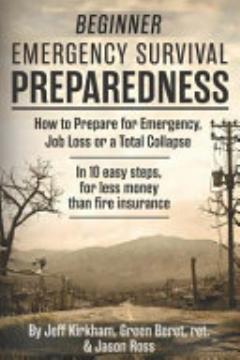 BEGINNER
EMERGENCY SURVIVAL
PREPAREDNESS

How to Prepare for Emergency, Job Loss or a Total Collapse

In 10 easy steps, for less money than fire insurance

By Jeff Kirkham, Green Beret, ret. & Jason Ross